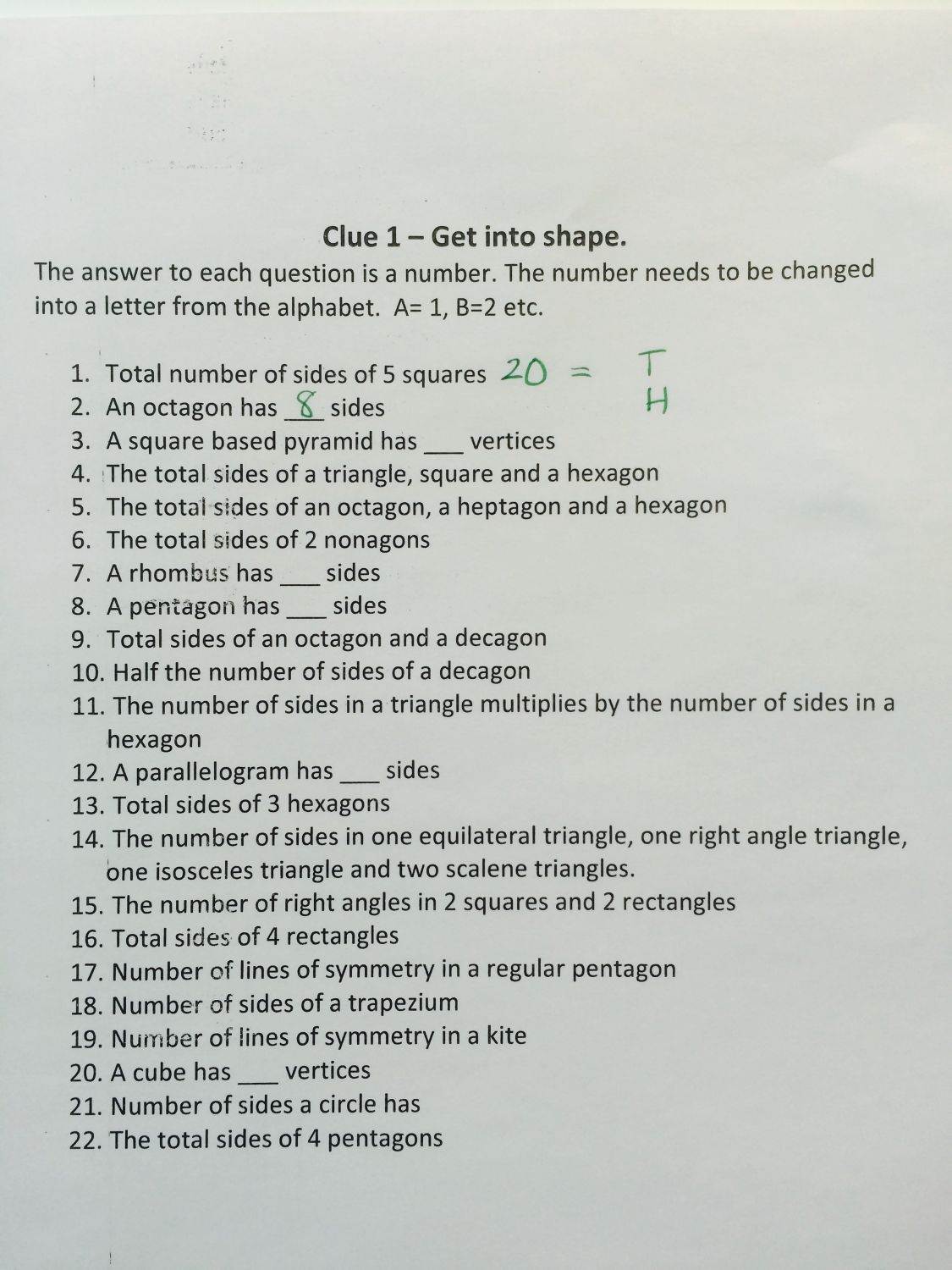 Clue 1 – Get into shape.

The answer to each question is a number. The number needs to be changed into a letter from the alphabet. A= 1, B=2 etc.

1. Total number of sides of 5 squares 20 = T
2. An octagon has 8 sides H
3. A square based pyramid has ____ vertices
4. The total sides of a triangle, square and a hexagon
5. The total sides of an octagon, a heptagon and a hexagon
6. The total sides of 2 nonagons
7. A rhombus has ____ sides
8. A pentagon has ____ sides
9. Total sides of an octagon and a decagon
10. Half the number of sides of a decagon
11. The number of sides in a triangle multiplies by the number of sides in a hexagon
12. A parallelogram has ____ sides
13. Total sides of 3 hexagons
14. The number of sides in one equilateral triangle, one right angle triangle, one isosceles triangle and two scalene triangles.
15. The number of right angles in 2 squares and 2 rectangles
16. Total sides of 4 rectangles
17. Number of lines of symmetry in a regular pentagon
18. Number of sides of a trapezium
19. Number of lines of symmetry in a kite
20. A cube has ____ vertices
21. Number of sides a circle has
22. The total sides of 4 pentagons